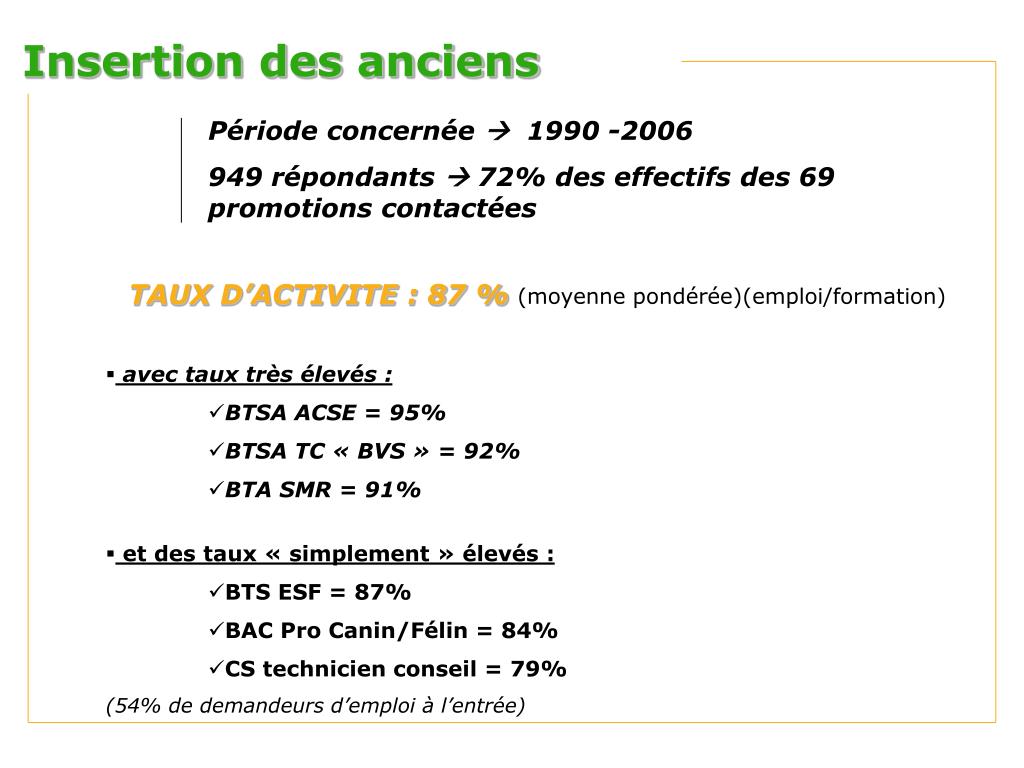 Insertion des anciens

Période concernée → 1990 -2006

949 répondants → 72% des effectifs des 69 promotions contactées

TAUX D'ACTIVITE : 87 % (moyenne pondérée)(emploi/formation)

▪ avec taux très élevés :

✓BTSA ACSE = 95%

✓BTSA TC « BVS » = 92%

✓BTA SMR = 91%

▪ et des taux « simplement » élevés :

✓BTS ESF = 87%

✓BAC Pro Canin/Félin = 84%

✓CS technicien conseil = 79%

(54% de demandeurs d'emploi à l'entrée)